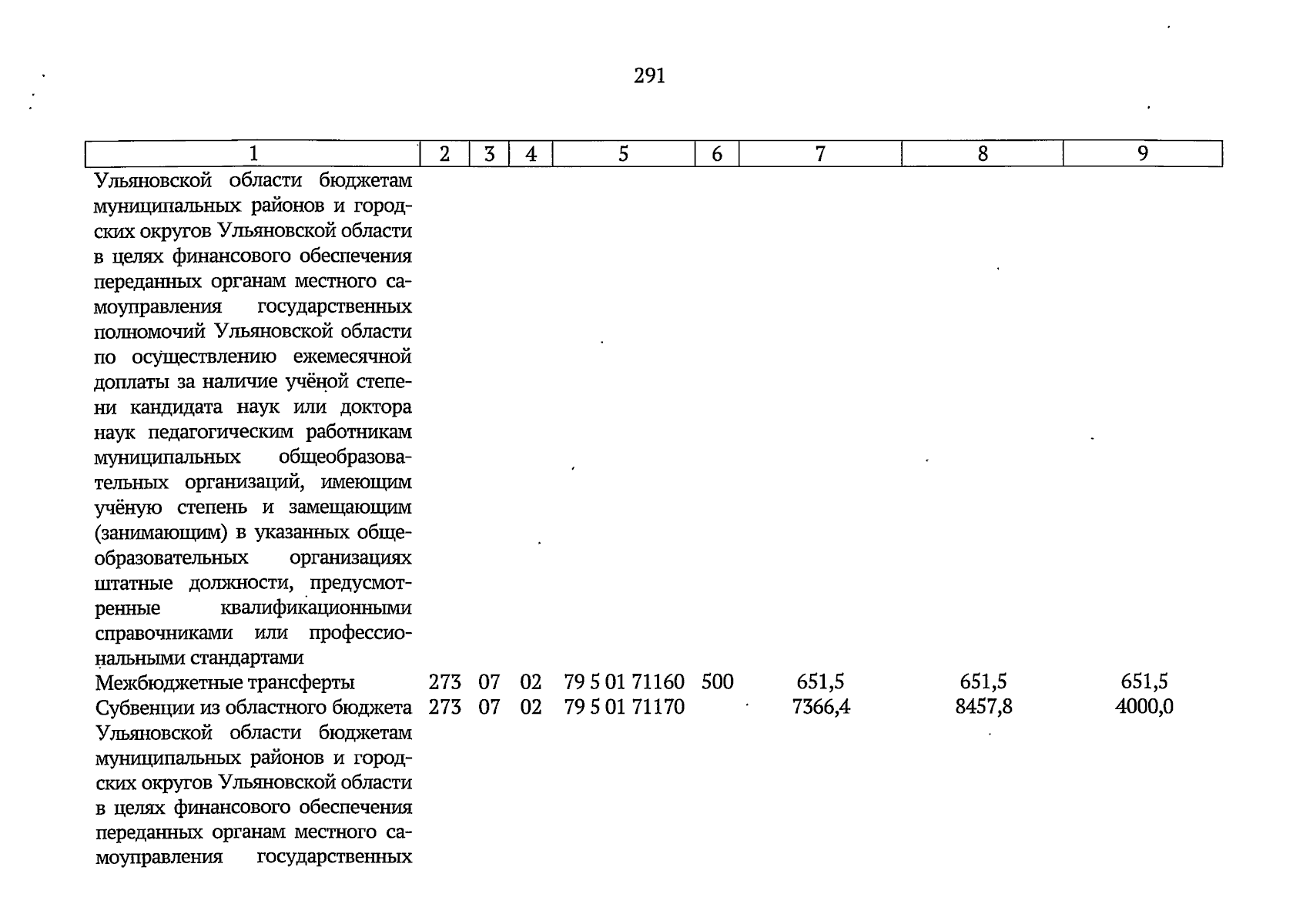 291

| 1 | 2 | 3 | 4 | 5 | 6 | 7 | 8 | 9 |
|---|---|---|---|---|---|---|---|---|
| Ульяновской области бюджетам муниципальных районов и городских округов Ульяновской области в целях финансового обеспечения переданных органам местного самоуправления государственных полномочий Ульяновской области по осуществлению ежемесячной доплаты за наличие учёной степени кандидата наук или доктора наук педагогическим работникам муниципальных общеобразовательных организаций, имеющим учёную степень и замещающим (занимающим) в указанных общеобразовательных организациях штатные должности, предусмотренные квалификационными справочниками или профессиональными стандартами | | | | | | | | |
| Межбюджетные трансферты | 273 | 07 | 02 | 79 5 01 71160 | 500 | 651,5 | 651,5 | 651,5 |
| Субвенции из областного бюджета Ульяновской области бюджетам муниципальных районов и городских округов Ульяновской области в целях финансового обеспечения переданных органам местного самоуправления государственных | 273 | 07 | 02 | 79 5 01 71170 | | 7366,4 | 8457,8 | 4000,0 |